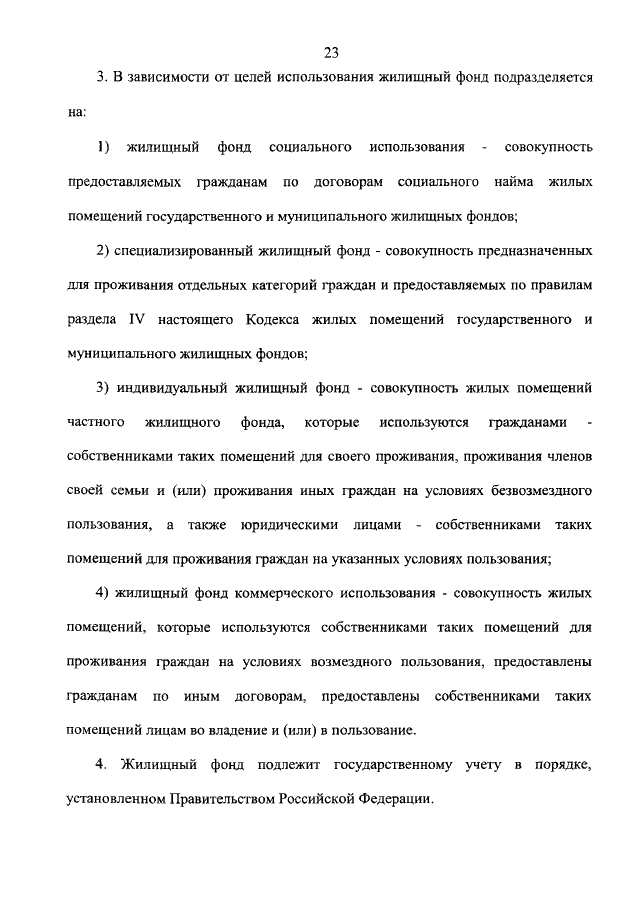 23

3. В зависимости от целей использования жилищный фонд подразделяется на:

1) жилищный фонд социального использования - совокупность предоставляемых гражданам по договорам социального найма жилых помещений государственного и муниципального жилищных фондов;

2) специализированный жилищный фонд - совокупность предназначенных для проживания отдельных категорий граждан и предоставляемых по правилам раздела IV настоящего Кодекса жилых помещений государственного и муниципального жилищных фондов;

3) индивидуальный жилищный фонд - совокупность жилых помещений частного жилищного фонда, которые используются гражданами - собственниками таких помещений для своего проживания, проживания членов своей семьи и (или) проживания иных граждан на условиях безвозмездного пользования, а также юридическими лицами - собственниками таких помещений для проживания граждан на указанных условиях пользования;

4) жилищный фонд коммерческого использования - совокупность жилых помещений, которые используются собственниками таких помещений для проживания граждан на условиях возмездного пользования, предоставлены гражданам по иным договорам, предоставлены собственниками таких помещений лицам во владение и (или) в пользование.

4. Жилищный фонд подлежит государственному учету в порядке, установленном Правительством Российской Федерации.